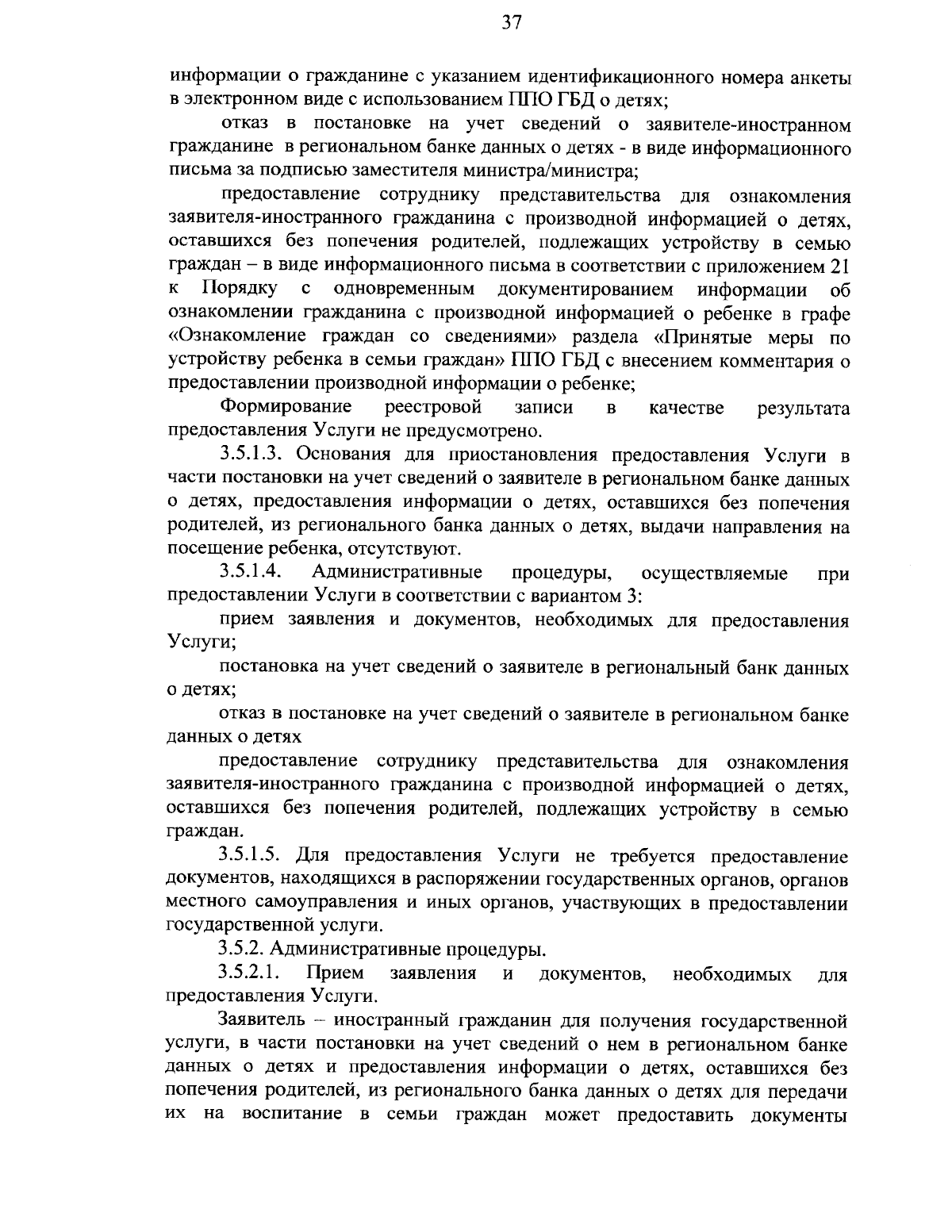 37

информации о гражданине с указанием идентификационного номера анкеты в электронном виде с использованием ППО ГБД о детях;

отказ в постановке на учет сведений о заявителе-иностранном гражданине в региональном банке данных о детях - в виде информационного письма за подписью заместителя министра/министра;

предоставление сотруднику представительства для ознакомления заявителя-иностранного гражданина с производной информацией о детях, оставшихся без попечения родителей, подлежащих устройству в семью граждан – в виде информационного письма в соответствии с приложением 21 к Порядку с одновременным документированием информации об ознакомлении гражданина с производной информацией о ребенке в графе «Ознакомление граждан со сведениями» раздела «Принятые меры по устройству ребенка в семьи граждан» ППО ГБД с внесением комментария о предоставлении производной информации о ребенке;

Формирование реестровой записи в качестве результата предоставления Услуги не предусмотрено.

3.5.1.3. Основания для приостановления предоставления Услуги в части постановки на учет сведений о заявителе в региональном банке данных о детях, предоставления информации о детях, оставшихся без попечения родителей, из регионального банка данных о детях, выдачи направления на посещение ребенка, отсутствуют.

3.5.1.4. Административные процедуры, осуществляемые при предоставлении Услуги в соответствии с вариантом 3:

прием заявления и документов, необходимых для предоставления Услуги;

постановка на учет сведений о заявителе в региональный банк данных о детях;

отказ в постановке на учет сведений о заявителе в региональном банке данных о детях

предоставление сотруднику представительства для ознакомления заявителя-иностранного гражданина с производной информацией о детях, оставшихся без попечения родителей, подлежащих устройству в семью граждан.

3.5.1.5. Для предоставления Услуги не требуется предоставление документов, находящихся в распоряжении государственных органов, органов местного самоуправления и иных органов, участвующих в предоставлении государственной услуги.

3.5.2. Административные процедуры.

3.5.2.1. Прием заявления и документов, необходимых для предоставления Услуги.

Заявитель – иностранный гражданин для получения государственной услуги, в части постановки на учет сведений о нем в региональном банке данных о детях и предоставления информации о детях, оставшихся без попечения родителей, из регионального банка данных о детях для передачи их на воспитание в семьи граждан может предоставить документы